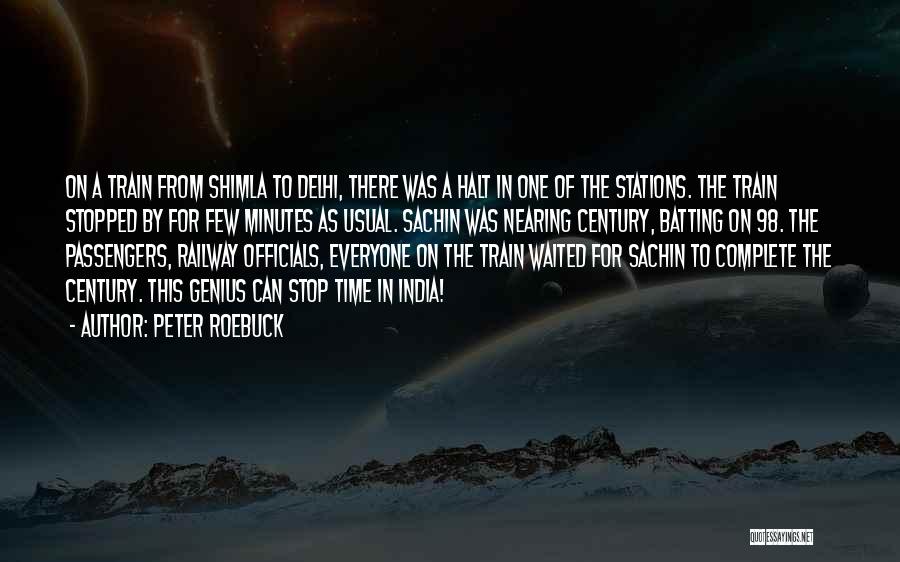 ON A TRAIN FROM SHIMLA TO DELHI, THERE WAS A HALT IN ONE OF THE STATIONS. THE TRAIN STOPPED BY FOR FEW MINUTES AS USUAL. SACHIN WAS NEARING CENTURY, BATTING ON 98. THE PASSENGERS, RAILWAY OFFICIALS, EVERYONE ON THE TRAIN WAITED FOR SACHIN TO COMPLETE THE CENTURY. THIS GENIUS CAN STOP TIME IN INDIA!
- AUTHOR: PETER ROEBUCK

QUOTESSAYINGS.NET